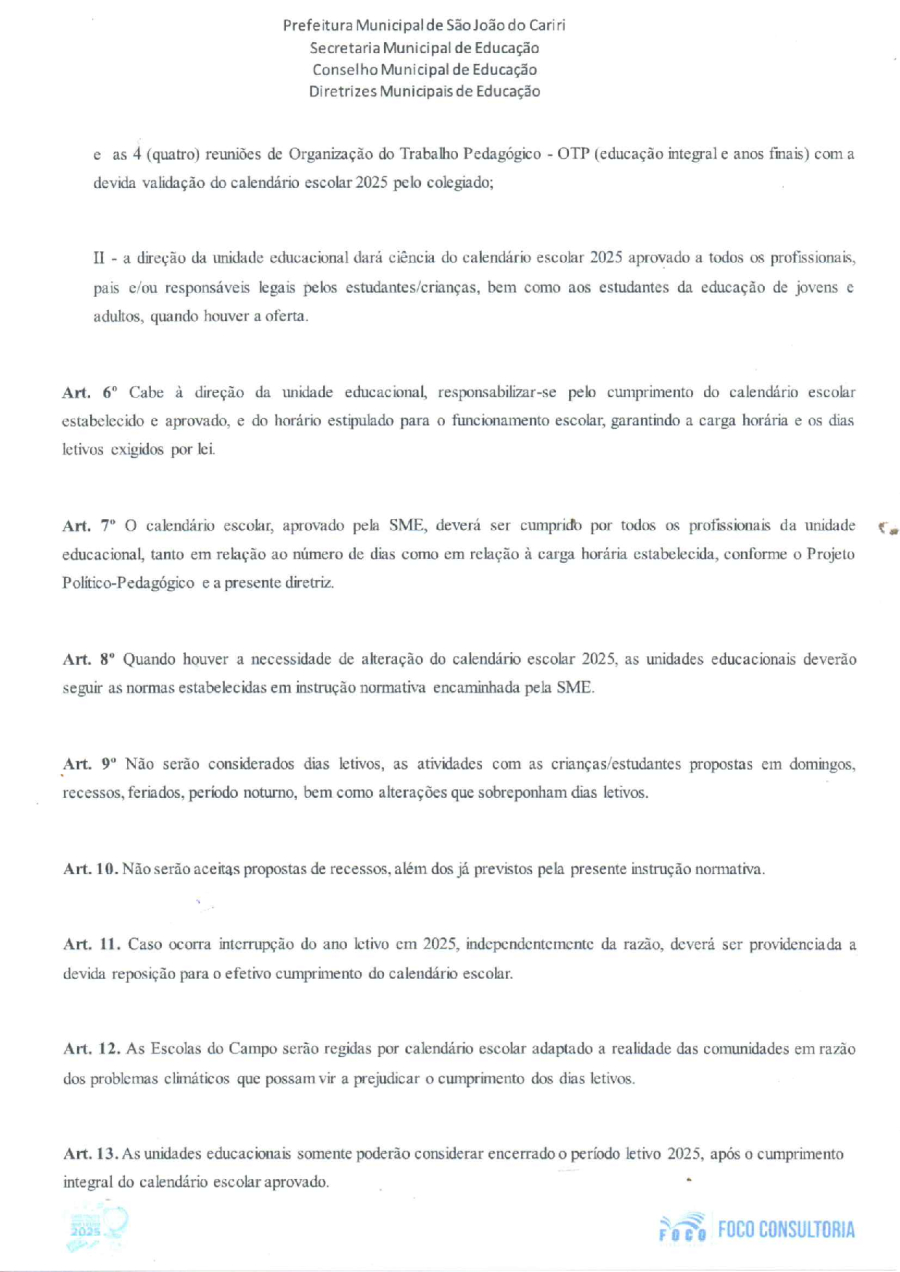 Prefeitura Municipal de São João do Cariri
Secretaria Municipal de Educação
Conselho Municipal de Educação
Diretrizes Municipais de Educação

e as 4 (quatro) reuniões de Organização do Trabalho Pedagógico - OTP (educação integral e anos finais) com a devida validação do calendário escolar 2025 pelo colegiado;

II - a direção da unidade educacional dará ciência do calendário escolar 2025 aprovado a todos os profissionais, pais e/ou responsáveis legais pelos estudantes/crianças, bem como aos estudantes da educação de jovens e adultos, quando houver a oferta.

Art. 6º Cabe à direção da unidade educacional, responsabilizar-se pelo cumprimento do calendário escolar estabelecido e aprovado, e do horário estipulado para o funcionamento escolar, garantindo a carga horária e os dias letivos exigidos por lei.

Art. 7º O calendário escolar, aprovado pela SME, deverá ser cumprido por todos os profissionais da unidade educacional, tanto em relação ao número de dias como em relação à carga horária estabelecida, conforme o Projeto Político-Pedagógico e a presente diretriz.

Art. 8º Quando houver a necessidade de alteração do calendário escolar 2025, as unidades educacionais deverão seguir as normas estabelecidas em instrução normativa encaminhada pela SME.

Art. 9º Não serão considerados dias letivos, as atividades com as crianças/estudantes propostas em domingos, recessos, feriados, período noturno, bem como alterações que sobreponham dias letivos.

Art. 10. Não serão aceitas propostas de recessos, além dos já previstos pela presente instrução normativa.

Art. 11. Caso ocorra interrupção do ano letivo em 2025, independentemente da razão, deverá ser providenciada a devida reposição para o efetivo cumprimento do calendário escolar.

Art. 12. As Escolas do Campo serão regidas por calendário escolar adaptado a realidade das comunidades em razão dos problemas climáticos que possam vir a prejudicar o cumprimento dos dias letivos.

Art. 13. As unidades educacionais somente poderão considerar encerrado o período letivo 2025, após o cumprimento integral do calendário escolar aprovado.

2025

FOCO FOCO CONSULTORIA